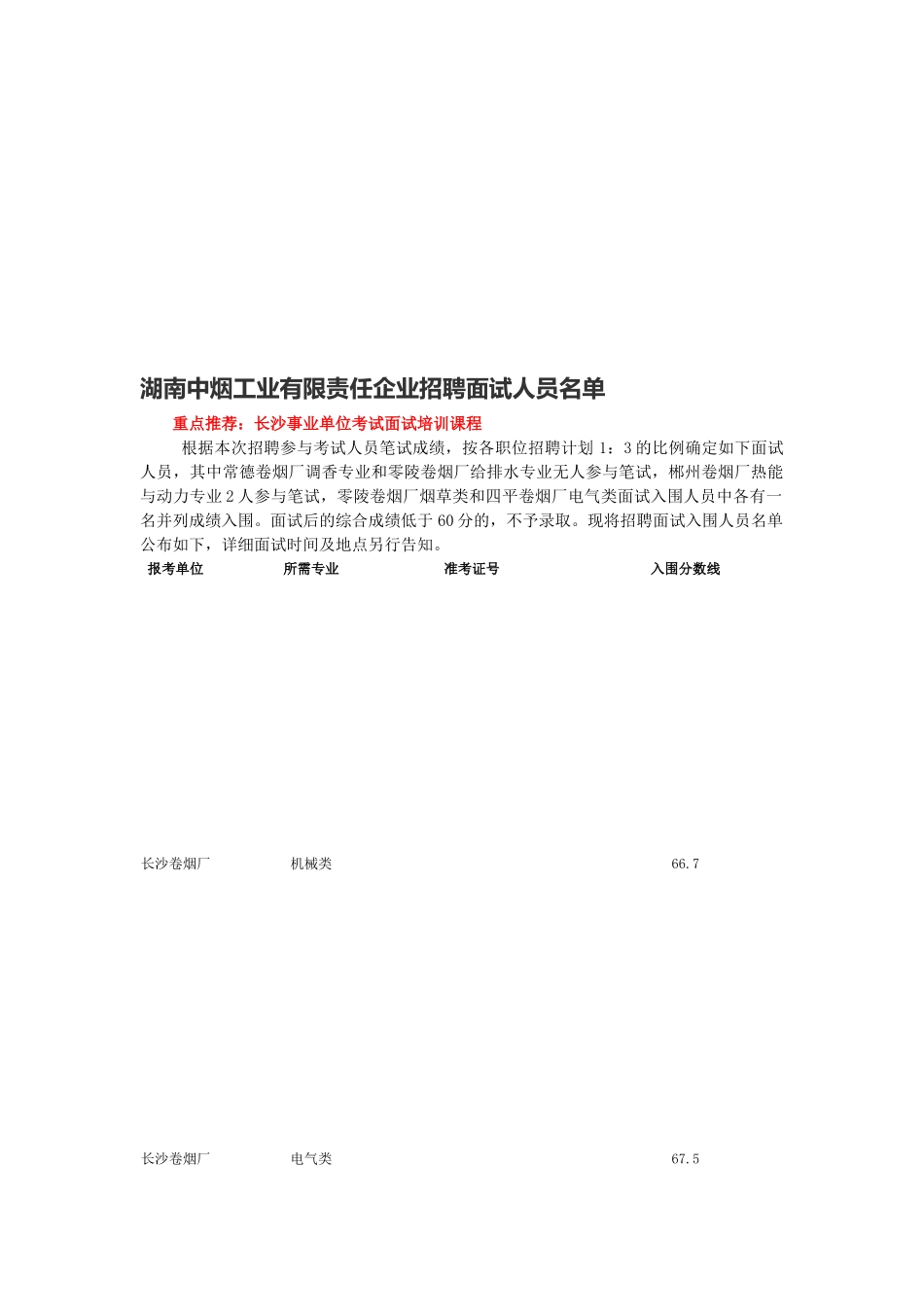 湖南中烟工业有限责任企业招聘面试人员名单

重点推荐：长沙事业单位考试面试培训课程

根据本次招聘参与考试人员笔试成绩，按各职位招聘计划 1：3 的比例确定如下面试人员，其中常德卷烟厂调香专业和零陵卷烟厂给排水专业无人参与笔试，郴州卷烟厂热能与动力专业 2 人参与笔试，零陵卷烟厂烟草类和四平卷烟厂电气类面试入围人员中各有一名并列成绩入围。面试后的综合成绩低于 60 分的，不予录取。现将招聘面试入围人员名单公布如下，详细面试时间及地点另行告知。

| 报考单位 | 所需专业 | 准考证号 | 入围分数线 |
|---|---|---|---|
| 长沙卷烟厂 | 机械类 | | 66.7 |
| 长沙卷烟厂 | 电气类 | | 67.5 |